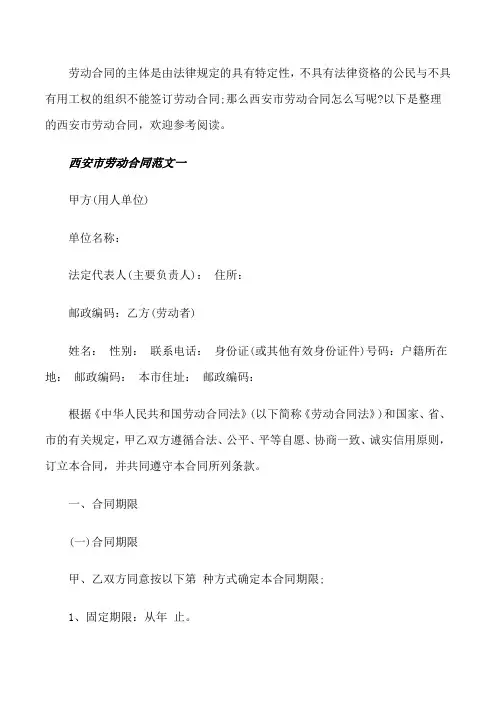 劳动合同的主体是由法律规定的具有特定性，不具有法律资格的公民与不具有用工权的组织不能签订劳动合同;那么西安市劳动合同怎么写呢?以下是整理的西安市劳动合同，欢迎参考阅读。

西安市劳动合同范文一

甲方(用人单位)

单位名称：

法定代表人(主要负责人)： 住所：

邮政编码：乙方(劳动者)

姓名： 性别： 联系电话： 身份证(或其他有效身份证件)号码：户籍所在地： 邮政编码： 本市住址： 邮政编码：

根据《中华人民共和国劳动合同法》(以下简称《劳动合同法》)和国家、省、市的有关规定，甲乙双方遵循合法、公平、平等自愿、协商一致、诚实信用原则，订立本合同，并共同遵守本合同所列条款。

一、合同期限

(一)合同期限

甲、乙双方同意按以下第 种方式确定本合同期限；

1、固定期限：从年 止。